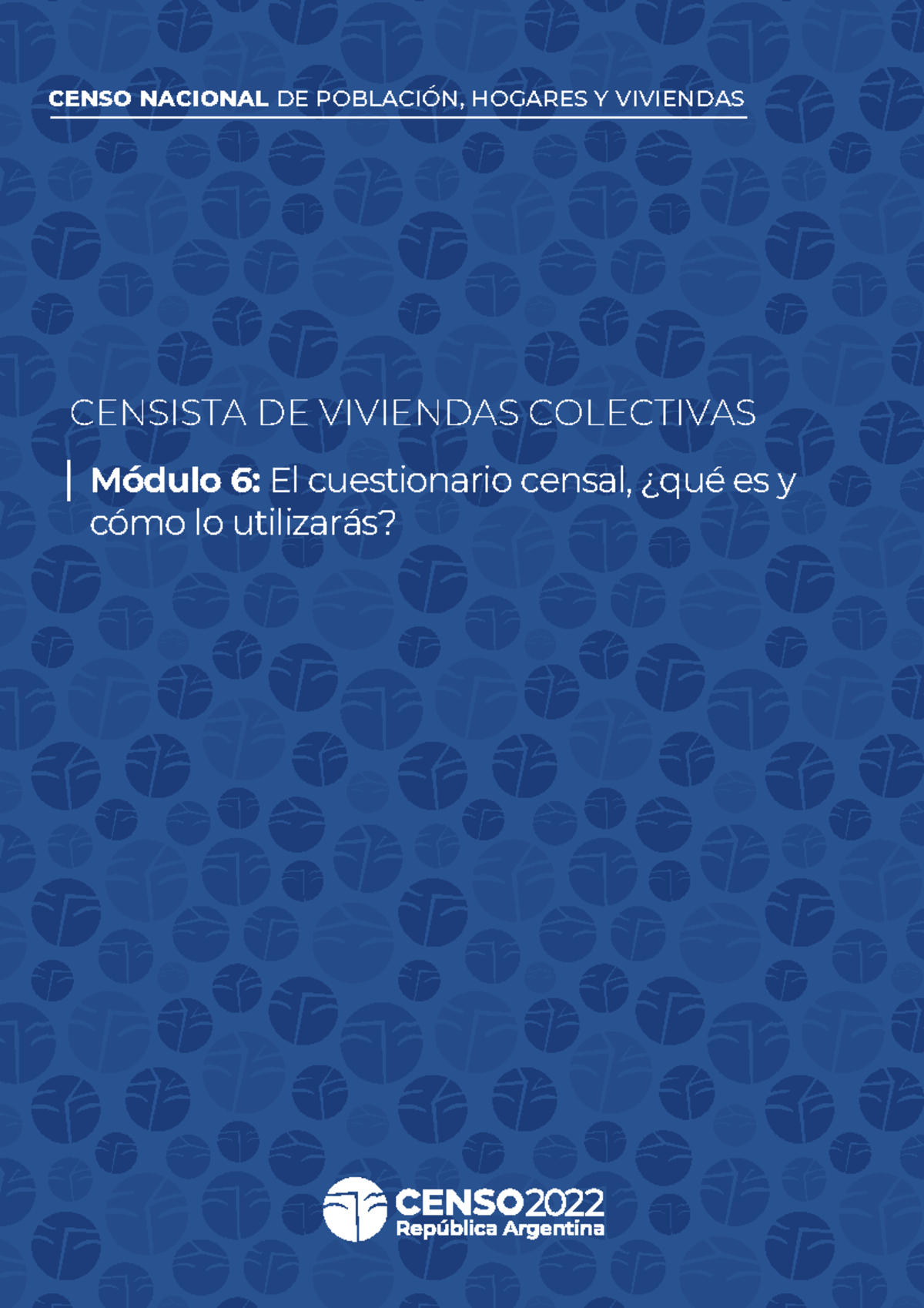 CENSO NACIONAL DE POBLACIÓN, HOGARES Y VIVIENDAS

CENSISTA DE VIVIENDAS COLECTIVAS

Módulo 6: El cuestionario censal, ¿qué es y cómo lo utilizarás?

CENSO2022
República Argentina